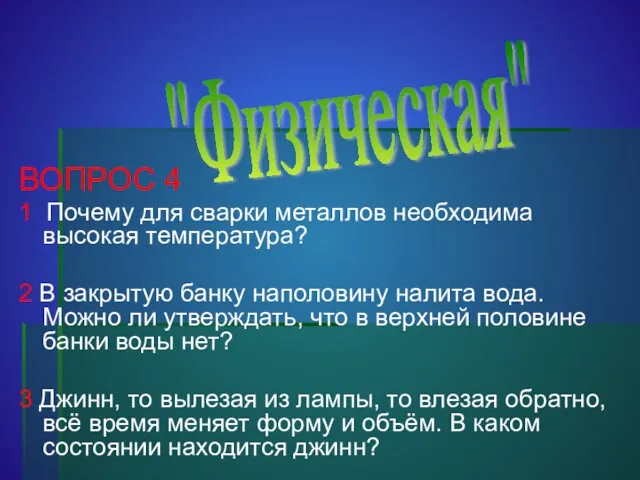 "Физическая"

ВОПРОС 4

1 Почему для сварки металлов необходима высокая температура?

2 В закрытую банку наполовину налита вода. Можно ли утверждать, что в верхней половине банки воды нет?

3 Джинн, то вылезая из лампы, то влезая обратно, всё время меняет форму и объём. В каком состоянии находится джинн?